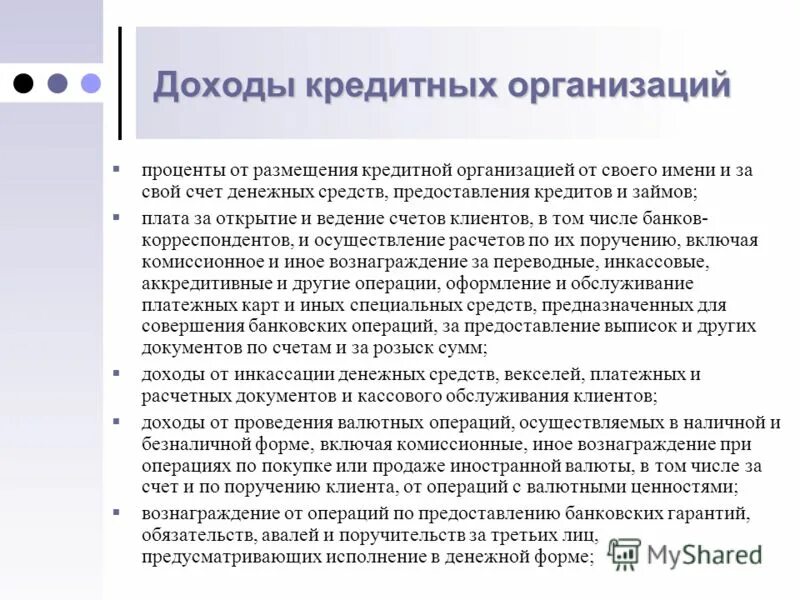 Доходы кредитных организаций

▪ проценты от размещения кредитной организацией от своего имени и за свой счет денежных средств, предоставления кредитов и займов;

▪ плата за открытие и ведение счетов клиентов, в том числе банков-корреспондентов, и осуществление расчетов по их поручению, включая комиссионное и иное вознаграждение за переводные, инкассовые, аккредитивные и другие операции, оформление и обслуживание платежных карт и иных специальных средств, предназначенных для совершения банковских операций, за предоставление выписок и других документов по счетам и за розыск сумм;

▪ доходы от инкассации денежных средств, векселей, платежных и расчетных документов и кассового обслуживания клиентов;

▪ доходы от проведения валютных операций, осуществляемых в наличной и безналичной форме, включая комиссионные, иное вознаграждение при операциях по покупке или продаже иностранной валюты, в том числе за счет и по поручению клиента, от операций с валютными ценностями;

▪ вознаграждение от операций по предоставлению банковских гарантий, обязательств, авалей и поручительств за третьих лиц, предусматривающих исполнение в денежной форме;

MyShared